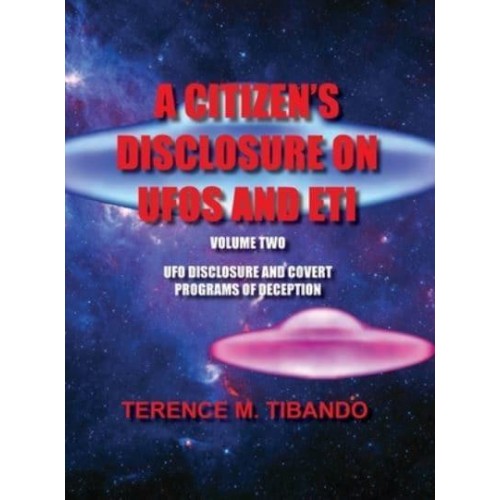 A CITIZEN'S DISCLOSURE ON UFOS AND ETI

VOLUME TWO

UFO DISCLOSURE AND COVERT PROGRAMS OF DECEPTION

TERENCE M. TIBANDO